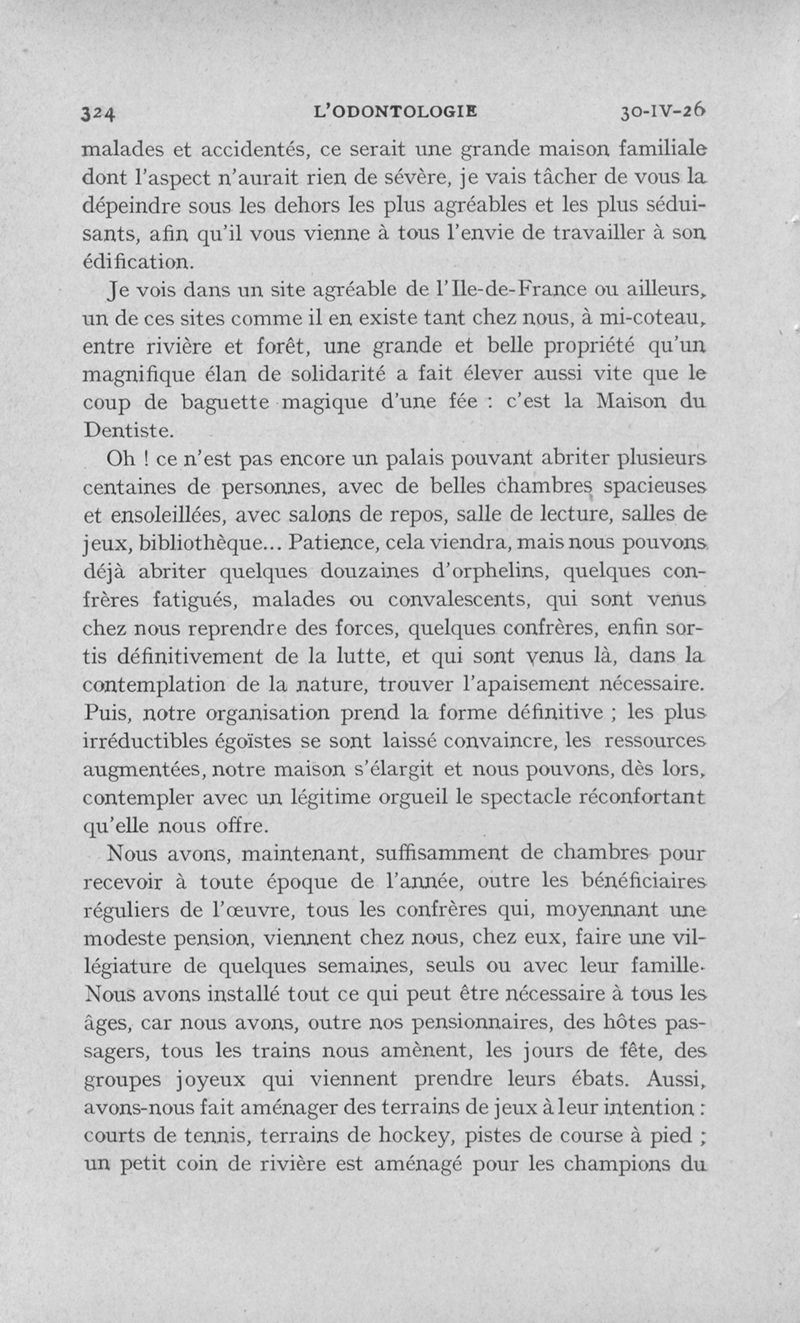 324 L'ODONTOLOGIE 30-IV-26

malades et accidentés, ce serait une grande maison familiale dont l'aspect n'aurait rien de sévère, je vais tâcher de vous la dépeindre sous les dehors les plus agréables et les plus séduisants, afin qu'il vous vienne à tous l'envie de travailler à son édification.

Je vois dans un site agréable de l'Ile-de-France ou ailleurs, un de ces sites comme il en existe tant chez nous, à mi-coteau, entre rivière et forêt, une grande et belle propriété qu'un magnifique élan de solidarité a fait élever aussi vite que le coup de baguette magique d'une fée : c'est la Maison du Dentiste.

Oh ! ce n'est pas encore un palais pouvant abriter plusieurs centaines de personnes, avec de belles chambres spacieuses et ensoleillées, avec salons de repos, salle de lecture, salles de jeux, bibliothèque... Patience, cela viendra, mais nous pouvons déjà abriter quelques douzaines d'orphelins, quelques confrères fatigués, malades ou convalescents, qui sont venus chez nous reprendre des forces, quelques confrères, enfin sortis définitivement de la lutte, et qui sont venus là, dans la contemplation de la nature, trouver l'apaisement nécessaire. Puis, notre organisation prend la forme définitive ; les plus irréductibles égoïstes se sont laissé convaincre, les ressources augmentées, notre maison s'élargit et nous pouvons, dès lors, contempler avec un légitime orgueil le spectacle réconfortant qu'elle nous offre.

Nous avons, maintenant, suffisamment de chambres pour recevoir à toute époque de l'année, outre les bénéficiaires réguliers de l'œuvre, tous les confrères qui, moyennant une modeste pension, viennent chez nous, chez eux, faire une villégiature de quelques semaines, seuls ou avec leur famille. Nous avons installé tout ce qui peut être nécessaire à tous les âges, car nous avons, outre nos pensionnaires, des hôtes passagers, tous les trains nous amènent, les jours de fête, des groupes joyeux qui viennent prendre leurs ébats. Aussi, avons-nous fait aménager des terrains de jeux à leur intention : courts de tennis, terrains de hockey, pistes de course à pied ; un petit coin de rivière est aménagé pour les champions du